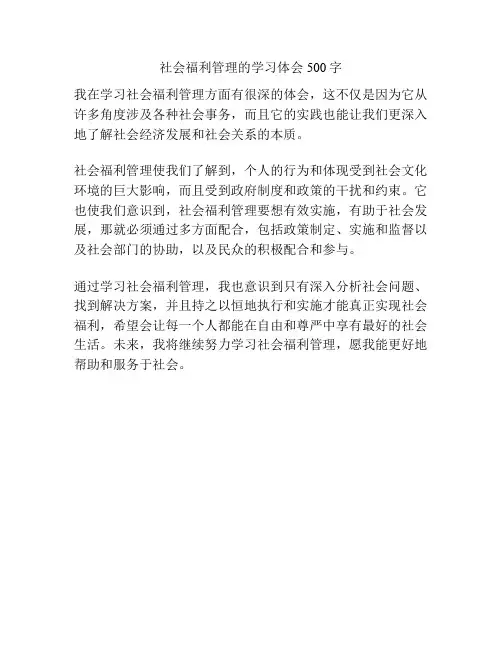 社会福利管理的学习体会 500 字

我在学习社会福利管理方面有很深的体会，这不仅是因为它从许多角度涉及各种社会事务，而且它的实践也能让我们更深入地了解社会经济发展和社会关系的本质。

社会福利管理使我们了解到，个人的行为和体现受到社会文化环境的巨大影响，而且受到政府制度和政策的干扰和约束。它也使我们意识到，社会福利管理要想有效实施，有助于社会发展，那就必须通过多方面配合，包括政策制定、实施和监督以及社会部门的协助，以及民众的积极配合和参与。

通过学习社会福利管理，我也意识到只有深入分析社会问题、找到解决方案，并且持之以恒地执行和实施才能真正实现社会福利，希望会让每一个人都能在自由和尊严中享有最好的社会生活。未来，我将继续努力学习社会福利管理，愿我能更好地帮助和服务于社会。